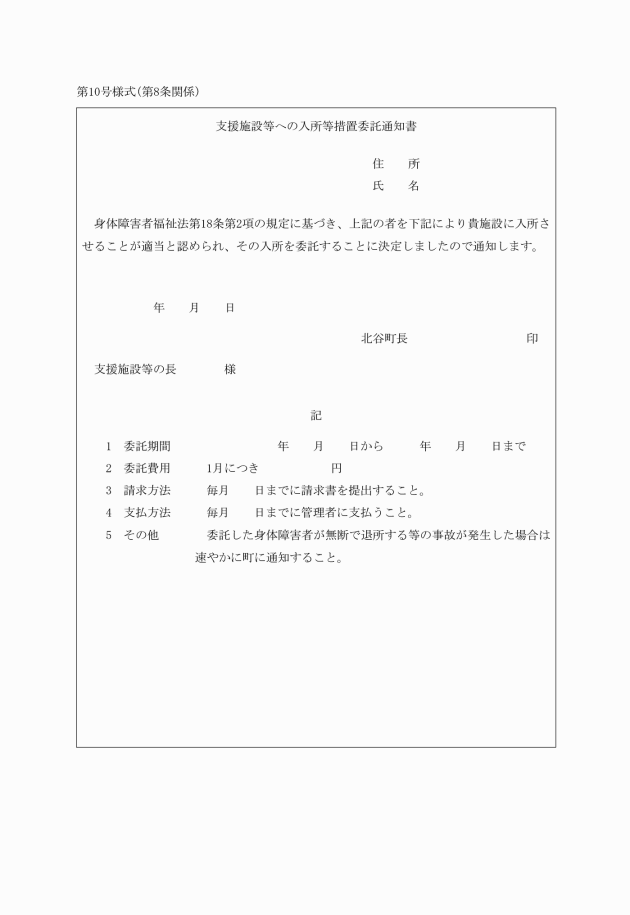 第10号様式(第8条関係)

支援施設等への入所等措置委託通知書

住　所
氏　名

身体障害者福祉法第18条第2項の規定に基づき、上記の者を下記により貴施設に入所させることが適当と認められ、その入所を委託することに決定しましたので通知します。

年　月　日

北谷町長　印

支援施設等の長　様

記

1　委託期間　年　月　日から　年　月　日まで
2　委託費用　1月につき　円
3　請求方法　毎月　日までに請求書を提出すること。
4　支払方法　毎月　日までに管理者に支払うこと。
5　その他　委託した身体障害者が無断で退所する等の事故が発生した場合は速やかに町に通知すること。